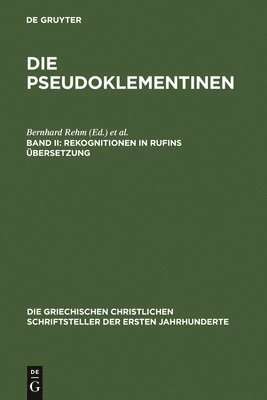 DE GRUYTER

DIE PSEUDOKLEMENTINEN

Bernhard Rehm (Ed.) et al.

BAND II: REKOGNITIONEN IN RUFINS ÜBERSETZUNG

DIE GRIECHISCHEN CHRISTLICHEN SCHRIFTSTELLER DER ERSTEN JAHRHUNDERTE

DE
G